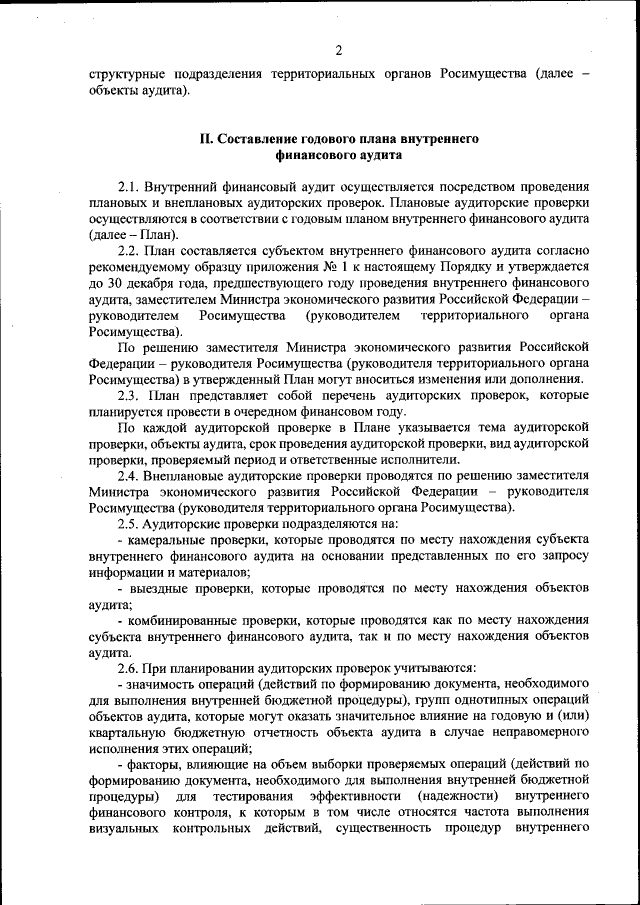 2

структурные подразделения территориальных органов Росимущества (далее – объекты аудита).

II. Составление годового плана внутреннего финансового аудита

2.1. Внутренний финансовый аудит осуществляется посредством проведения плановых и внеплановых аудиторских проверок. Плановые аудиторские проверки осуществляются в соответствии с годовым планом внутреннего финансового аудита (далее – План).

2.2. План составляется субъектом внутреннего финансового аудита согласно рекомендуемому образцу приложения № 1 к настоящему Порядку и утверждается до 30 декабря года, предшествующего году проведения внутреннего финансового аудита, заместителем Министра экономического развития Российской Федерации – руководителем Росимущества (руководителем территориального органа Росимущества).

По решению заместителя Министра экономического развития Российской Федерации – руководителя Росимущества (руководителя территориального органа Росимущества) в утвержденный План могут вноситься изменения или дополнения.

2.3. План представляет собой перечень аудиторских проверок, которые планируется провести в очередном финансовом году.

По каждой аудиторской проверке в Плане указывается тема аудиторской проверки, объекты аудита, срок проведения аудиторской проверки, вид аудиторской проверки, проверяемый период и ответственные исполнители.

2.4. Внеплановые аудиторские проверки проводятся по решению заместителя Министра экономического развития Российской Федерации – руководителя Росимущества (руководителя территориального органа Росимущества).

2.5. Аудиторские проверки подразделяются на:

- камеральные проверки, которые проводятся по месту нахождения субъекта внутреннего финансового аудита на основании представленных по его запросу информации и материалов;

- выездные проверки, которые проводятся по месту нахождения объектов аудита;

- комбинированные проверки, которые проводятся как по месту нахождения субъекта внутреннего финансового аудита, так и по месту нахождения объектов аудита.

2.6. При планировании аудиторских проверок учитываются:

- значимость операций (действий по формированию документа, необходимого для выполнения внутренней бюджетной процедуры), групп однотипных операций объектов аудита, которые могут оказать значительное влияние на годовую и (или) квартальную бюджетную отчетность объекта аудита в случае неправомерного исполнения этих операций;

- факторы, влияющие на объем выборки проверяемых операций (действий по формированию документа, необходимого для выполнения внутренней бюджетной процедуры) для тестирования эффективности (надежности) внутреннего финансового контроля, к которым в том числе относятся частота выполнения визуальных контрольных действий, существенность процедур внутреннего